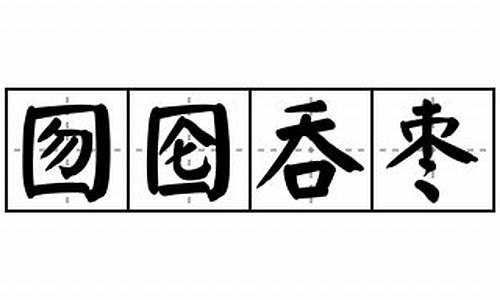 囫囵吞枣